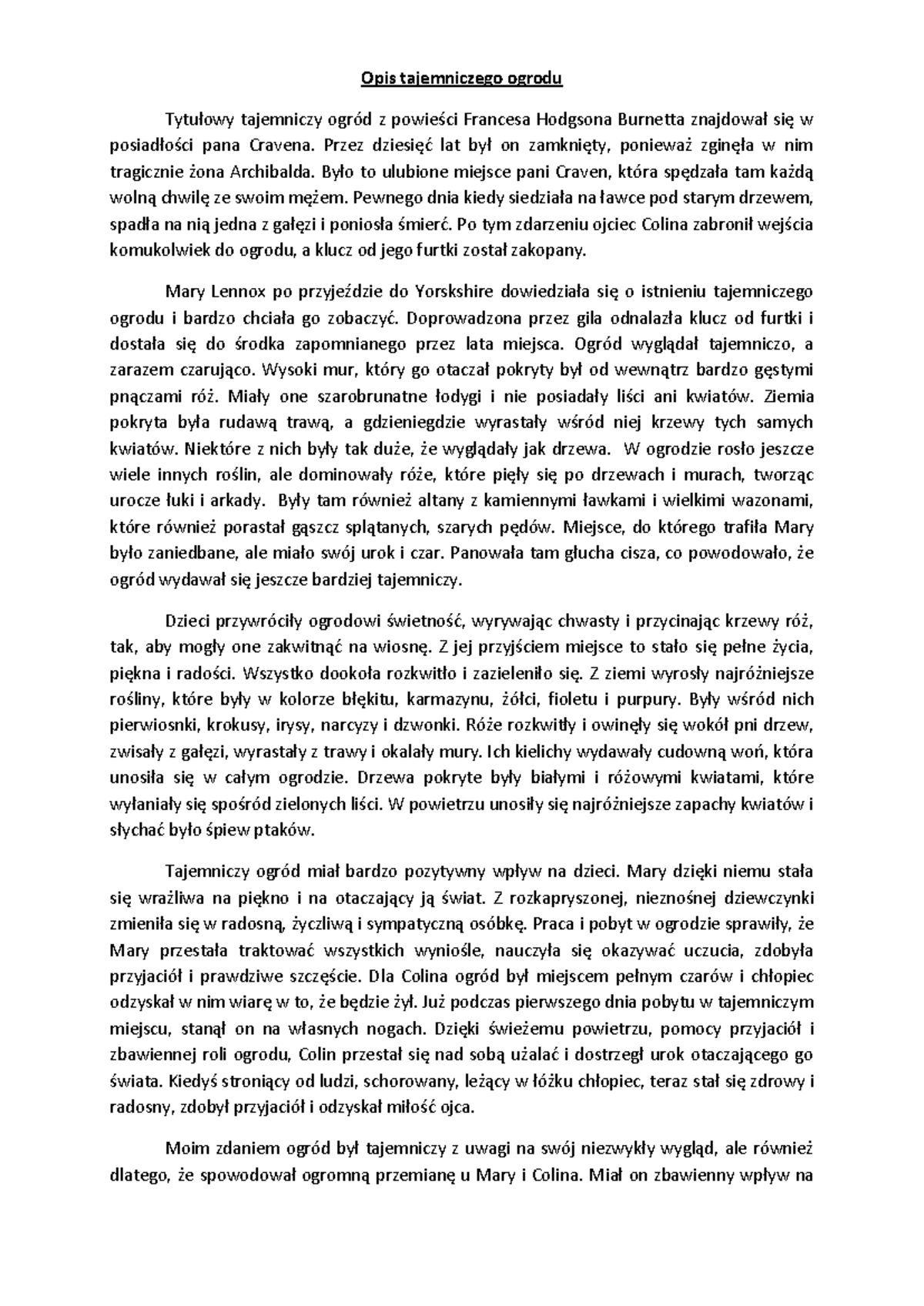 Opis tajemniczego ogrodu

Tytułowy tajemniczy ogród z powieści Francesa Hodgsona Burnetta znajdował się w posiadłości pana Cravena. Przez dziesięć lat był on zamknięty, ponieważ zginęła w nim tragicznie żona Archibalda. Było to ulubione miejsce pani Craven, która spędzała tam każdą wolną chwilę ze swoim mężem. Pewnego dnia kiedy siedziała na ławce pod starym drzewem, spadła na nią jedna z gałęzi i poniosła śmierć. Po tym zdarzeniu ojciec Colina zabronił wejścia komukolwiek do ogrodu, a klucz od jego furtki został zakopany.

Mary Lennox po przyjeździe do Yorskshire dowiedziała się o istnieniu tajemniczego ogrodu i bardzo chciała go zobaczyć. Doprowadzona przez gila odnalazła klucz od furtki i dostała się do środka zapomnianego przez lata miejsca. Ogród wyglądał tajemniczo, a zarazem czarująco. Wysoki mur, który go otaczał pokryty był od wewnątrz bardzo gęstymi pnączami róż. Miały one szarobrunatne łodygi i nie posiadały liści ani kwiatów. Ziemia pokryta była rudawą trawą, a gdzieniegdzie wyrastały wśród niej krzewy tych samych kwiatów. Niektóre z nich były tak duże, że wyglądały jak drzewa. W ogrodzie rosło jeszcze wiele innych roślin, ale dominowały róże, które pięły się po drzewach i murach, tworząc urocze łuki i arkady. Były tam również altany z kamiennymi ławkami i wielkimi wazonami, które również porastał gąszcz splątanych, szarych pędów. Miejsce, do którego trafiła Mary było zaniedbane, ale miało swój urok i czar. Panowała tam głucha cisza, co powodowało, że ogród wydawał się jeszcze bardziej tajemniczy.

Dzieci przywróciły ogrodowi świetność, wyrywając chwasty i przycinając krzewy róż, tak, aby mogły one zakwitnąć na wiosnę. Z jej przyjściem miejsce to stało się pełne życia, piękna i radości. Wszystko dookoła rozkwitło i zazieleniło się. Z ziemi wyrosły najróżniejsze rośliny, które były w kolorze błękitu, karmazynu, żółci, fioletu i purpury. Były wśród nich pierwiosnki, krokusy, irysy, narcyzy i dzwonki. Róże rozkwitły i owinęły się wokół pni drzew, zwisały z gałęzi, wyrastały z trawy i okalały mury. Ich kielichy wydawały cudowną woń, która unosiła się w całym ogrodzie. Drzewa pokryte były białymi i różowymi kwiatami, które wyłaniały się spośród zielonych liści. W powietrzu unosiły się najróżniejsze zapachy kwiatów i słychać było śpiew ptaków.

Tajemniczy ogród miał bardzo pozytywny wpływ na dzieci. Mary dzięki niemu stała się wrażliwa na piękno i na otaczający ją świat. Z rozkapryszonej, nieznośnej dziewczynki zmieniła się w radosną, życzliwą i sympatyczną osóbkę. Praca i pobyt w ogrodzie sprawiły, że Mary przestała traktować wszystkich wyniośle, nauczyła się okazywać uczucia, zdobyła przyjaciół i prawdziwe szczęście. Dla Colina ogród był miejscem pełnym czarów i chłopiec odzyskał w nim wiarę w to, że będzie żył. Już podczas pierwszego dnia pobytu w tajemniczym miejscu, stanął on na własnych nogach. Dzięki świeżemu powietrzu, pomocy przyjaciół i zbawiennej roli ogrodu, Colin przestał się nad sobą użalać i dostrzegł urok otaczającego go świata. Kiedyś stroniący od ludzi, schorowany, leżący w łóżku chłopiec, teraz stał się zdrowy i radosny, zdobył przyjaciół i odzyskał miłość ojca.

Moim zdaniem ogród był tajemniczy z uwagi na swój niezwykły wygląd, ale również dlatego, że spowodował ogromną przemianę u Mary i Colina. Miał on zbawienny wpływ na